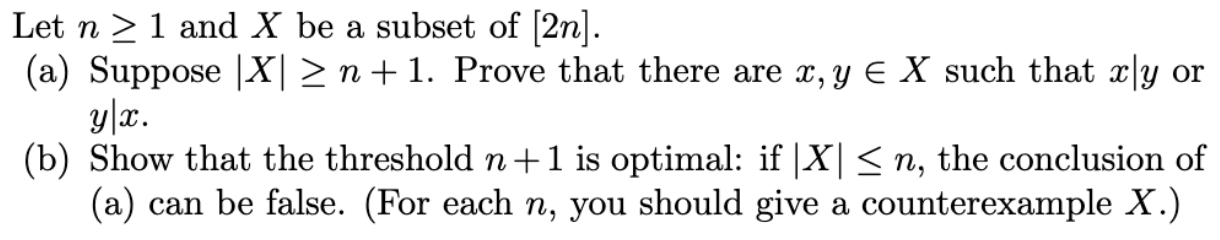 Let $n \geq 1$ and $X$ be a subset of $[2n]$.

(a) Suppose $|X| \geq n+1$. Prove that there are $x, y \in X$ such that $x|y$ or $y|x$.

(b) Show that the threshold $n+1$ is optimal: if $|X| \leq n$, the conclusion of (a) can be false. (For each $n$, you should give a counterexample $X$.)